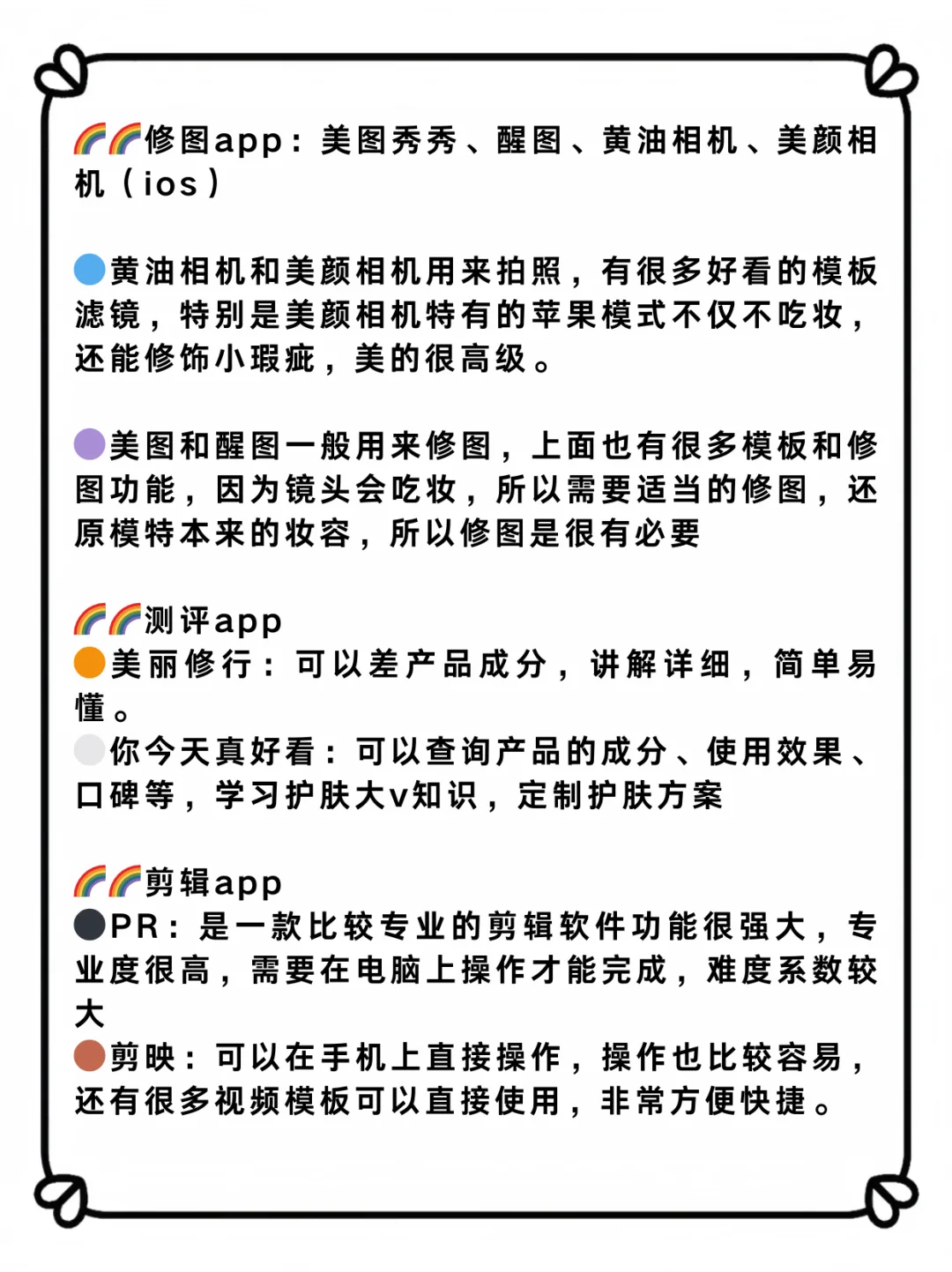 🌈🌈修图app：美图秀秀、醒图、黄油相机、美颜相机（ios）

🔵黄油相机和美颜相机用来拍照，有很多好看的模板滤镜，特别是美颜相机特有的苹果模式不仅不吃妆，还能修饰小瑕疵，美的很高级。

🟣美图和醒图一般用来修图，上面也有很多模板和修图功能，因为镜头会吃妆，所以需要适当的修图，还原模特本来的妆容，所以修图是很有必要

🌈🌈测评app
🟠美丽修行：可以差产品成分，讲解详细，简单易懂。
⚪你今天真好看：可以查询产品的成分、使用效果、口碑等，学习护肤大v知识，定制护肤方案

🌈🌈剪辑app
⚫PR：是一款比较专业的剪辑软件功能很强大，专业度很高，需要在电脑上操作才能完成，难度系数较大
🟤剪映：可以在手机上直接操作，操作也比较容易，还有很多视频模板可以直接使用，非常方便快捷。